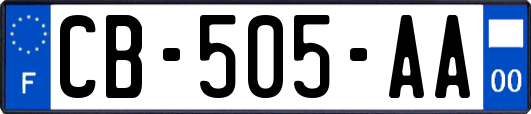 F
CB-505-AA
00